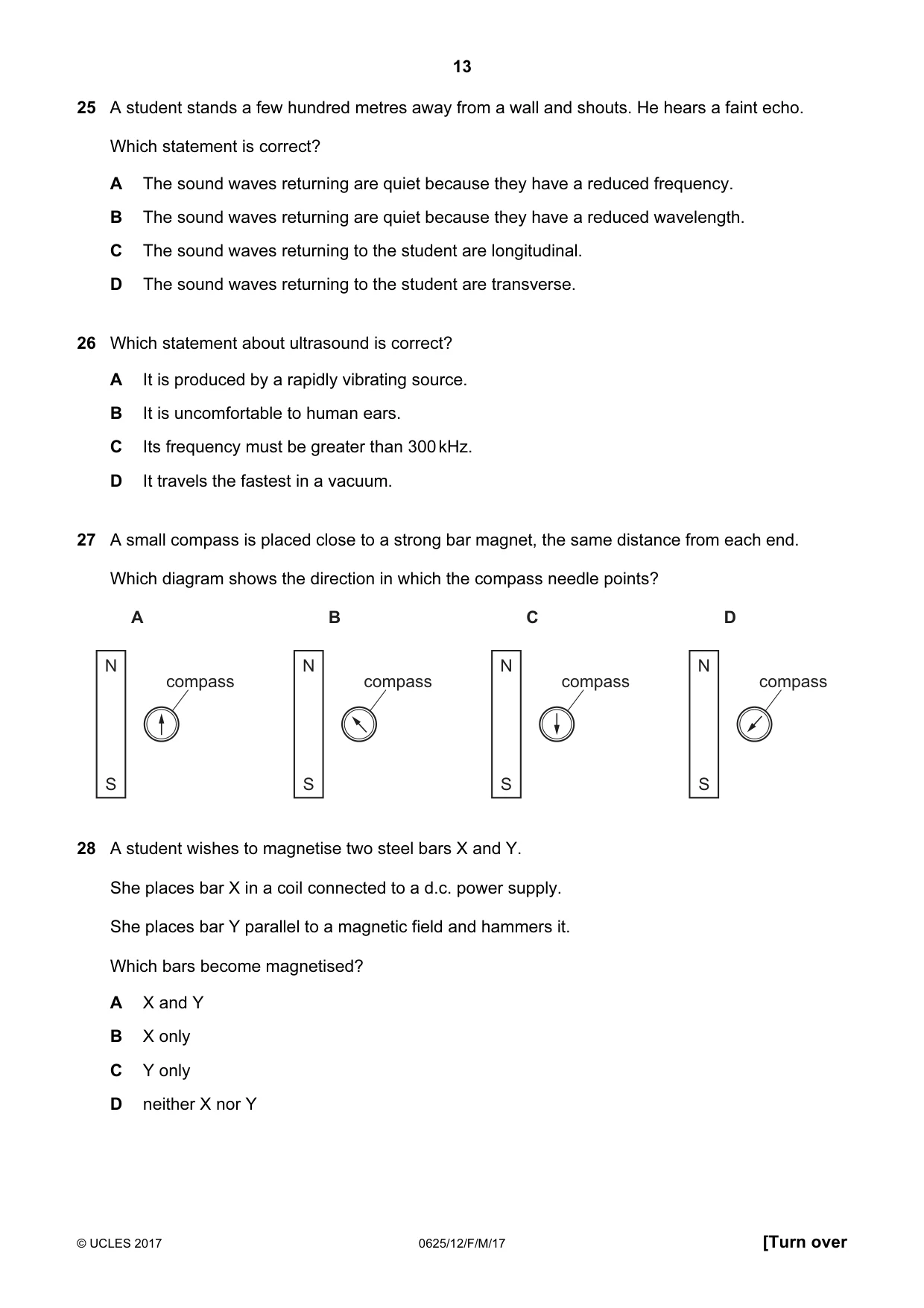 13

25 A student stands a few hundred metres away from a wall and shouts. He hears a faint echo.

Which statement is correct?

A The sound waves returning are quiet because they have a reduced frequency.

B The sound waves returning are quiet because they have a reduced wavelength.

C The sound waves returning to the student are longitudinal.

D The sound waves returning to the student are transverse.

26 Which statement about ultrasound is correct?

A It is produced by a rapidly vibrating source.

B It is uncomfortable to human ears.

C Its frequency must be greater than 300 kHz.

D It travels the fastest in a vacuum.

27 A small compass is placed close to a strong bar magnet, the same distance from each end.

Which diagram shows the direction in which the compass needle points?

A

N
S
compass

B

N
S
compass

C

N
S
compass

D

N
S
compass

28 A student wishes to magnetise two steel bars X and Y.

She places bar X in a coil connected to a d.c. power supply.

She places bar Y parallel to a magnetic field and hammers it.

Which bars become magnetised?

A X and Y

B X only

C Y only

D neither X nor Y

© UCLES 2017 0625/12/F/M/17 [Turn over